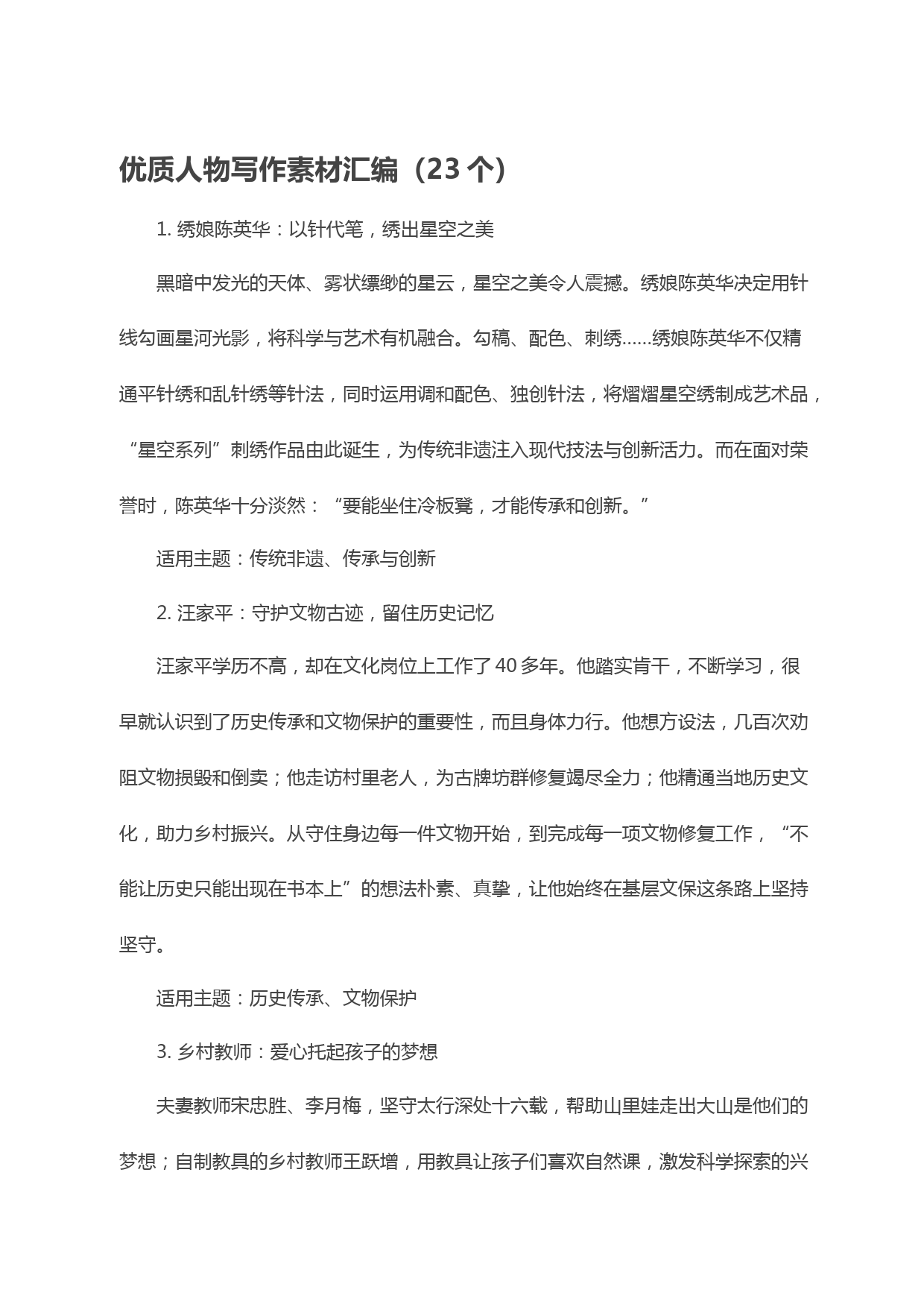 优质人物写作素材汇编（23 个）

1. 绣娘陈英华：以针代笔，绣出星空之美

黑暗中发光的天体、雾状缥缈的星云，星空之美令人震撼。绣娘陈英华决定用针线勾画星河光影，将科学与艺术有机融合。勾稿、配色、刺绣……绣娘陈英华不仅精通平针绣和乱针绣等针法，同时运用调和配色、独创针法，将熠熠星空绣制成艺术品，“星空系列”刺绣作品由此诞生，为传统非遗注入现代技法与创新活力。而在面对荣誉时，陈英华十分淡然：“要能坐住冷板凳，才能传承和创新。”

适用主题：传统非遗、传承与创新

2. 汪家平：守护文物古迹，留住历史记忆

汪家平学历不高，却在文化岗位上工作了 40 多年。他踏实肯干，不断学习，很早就认识到了历史传承和文物保护的重要性，而且身体力行。他想方设法，几百次劝阻文物损毁和倒卖；他走访村里老人，为古牌坊群修复竭尽全力；他精通当地历史文化，助力乡村振兴。从守住身边每一件文物开始，到完成每一项文物修复工作，“不能让历史只能出现在书本上”的想法朴素、真挚，让他始终在基层文保这条路上坚持坚守。

适用主题：历史传承、文物保护

3. 乡村教师：爱心托起孩子的梦想

夫妻教师宋忠胜、李月梅，坚守太行深处十六载，帮助山里娃走出大山是他们的梦想；自制教具的乡村教师王跃增，用教具让孩子们喜欢自然课，激发科学探索的兴